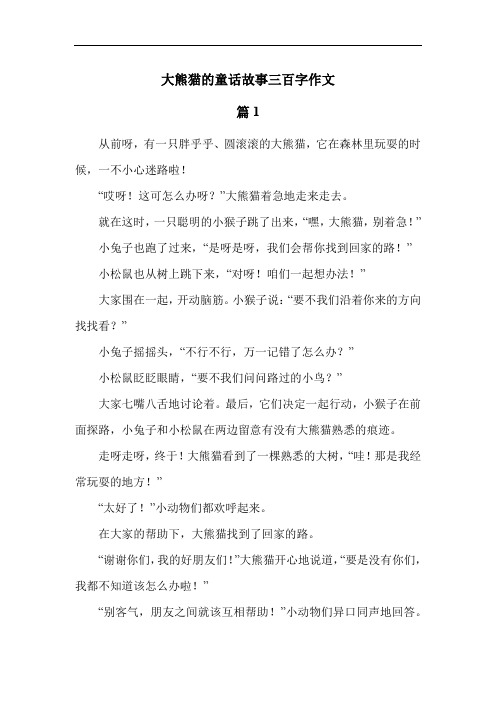 大熊猫的童话故事三百字作文

篇 1

从前呀，有一只胖乎乎、圆滚滚的大熊猫，它在森林里玩耍的时候，一不小心迷路啦！

“哎呀！这可怎么办呀？”大熊猫着急地走来走去。

就在这时，一只聪明的小猴子跳了出来，“嘿，大熊猫，别着急！”

小兔子也跑了过来，“是呀是呀，我们会帮你找到回家的路！”

小松鼠也从树上跳下来，“对呀！咱们一起想办法！”

大家围在一起，开动脑筋。小猴子说：“要不我们沿着你来的方向找找看？”

小兔子摇摇头，“不行不行，万一记错了怎么办？”

小松鼠眨眨眼睛，“要不我们问问路过的小鸟？”

大家七嘴八舌地讨论着。最后，它们决定一起行动，小猴子在前面探路，小兔子和小松鼠在两边留意有没有大熊猫熟悉的痕迹。

走呀走呀，终于！大熊猫看到了一棵熟悉的大树，“哇！那是我经常玩耍的地方！”

“太好了！”小动物们都欢呼起来。

在大家的帮助下，大熊猫找到了回家的路。

“谢谢你们，我的好朋友们！”大熊猫开心地说道，“要是没有你们，我都不知道该怎么办啦！”

“别客气，朋友之间就该互相帮助！”小动物们异口同声地回答。